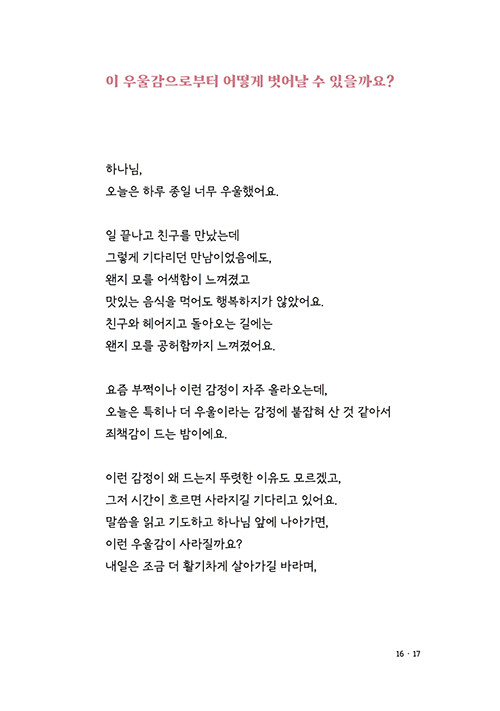 이 우울감으로부터 어떻게 벗어날 수 있을까요?

하나님,
오늘은 하루 종일 너무 우울했어요.

일 끝나고 친구를 만났는데
그렇게 기다리던 만남이었음에도,
왠지 모를 어색함이 느껴졌고
맛있는 음식을 먹어도 행복하지가 않았어요.
친구와 헤어지고 돌아오는 길에는
왠지 모를 공허함까지 느껴졌어요.

요즘 부쩍이나 이런 감정이 자주 올라오는데,
오늘은 특히나 더 우울이라는 감정에 붙잡혀 산 것 같아서
죄책감이 드는 밤이에요.

이런 감정이 왜 드는지 뚜렷한 이유도 모르겠고,
그저 시간이 흐르면 사라지길 기다리고 있어요.
말씀을 읽고 기도하고 하나님 앞에 나아가면,
이런 우울감이 사라질까요?
내일은 조금 더 활기차게 살아가길 바라며,

16 · 17